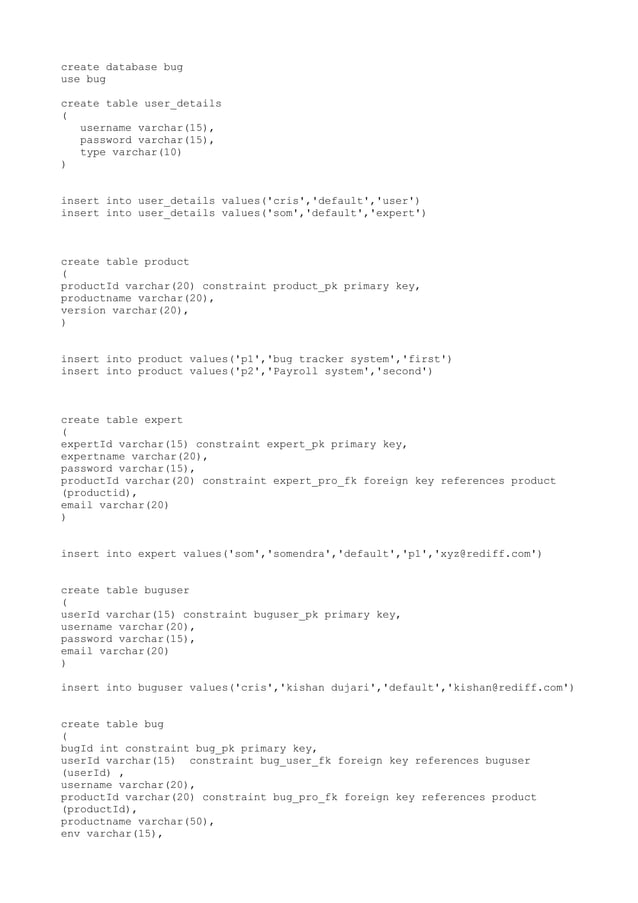 create database bug
use bug

create table user_details
(
username varchar(15),
password varchar(15),
type varchar(10)
)

insert into user_details values('cris','default','user')
insert into user_details values('som','default','expert')

create table product
(
productId varchar(20) constraint product_pk primary key,
productname varchar(20),
version varchar(20),
)

insert into product values('p1','bug tracker system','first')
insert into product values('p2','Payroll system','second')

create table expert
(
expertId varchar(15) constraint expert_pk primary key,
expertname varchar(20),
password varchar(15),
productId varchar(20) constraint expert_pro_fk foreign key references product (productid),
email varchar(20)
)

insert into expert values('som','somendra','default','p1','xyz@rediff.com')

create table buguser
(
userId varchar(15) constraint buguser_pk primary key,
username varchar(20),
password varchar(15),
email varchar(20)
)

insert into buguser values('cris','kishan dujari','default','kishan@rediff.com')

create table bug
(
bugId int constraint bug_pk primary key,
userId varchar(15) constraint bug_user_fk foreign key references buguser (userId) ,
username varchar(20),
productId varchar(20) constraint bug_pro_fk foreign key references product (productId),
productname varchar(50),
env varchar(15),